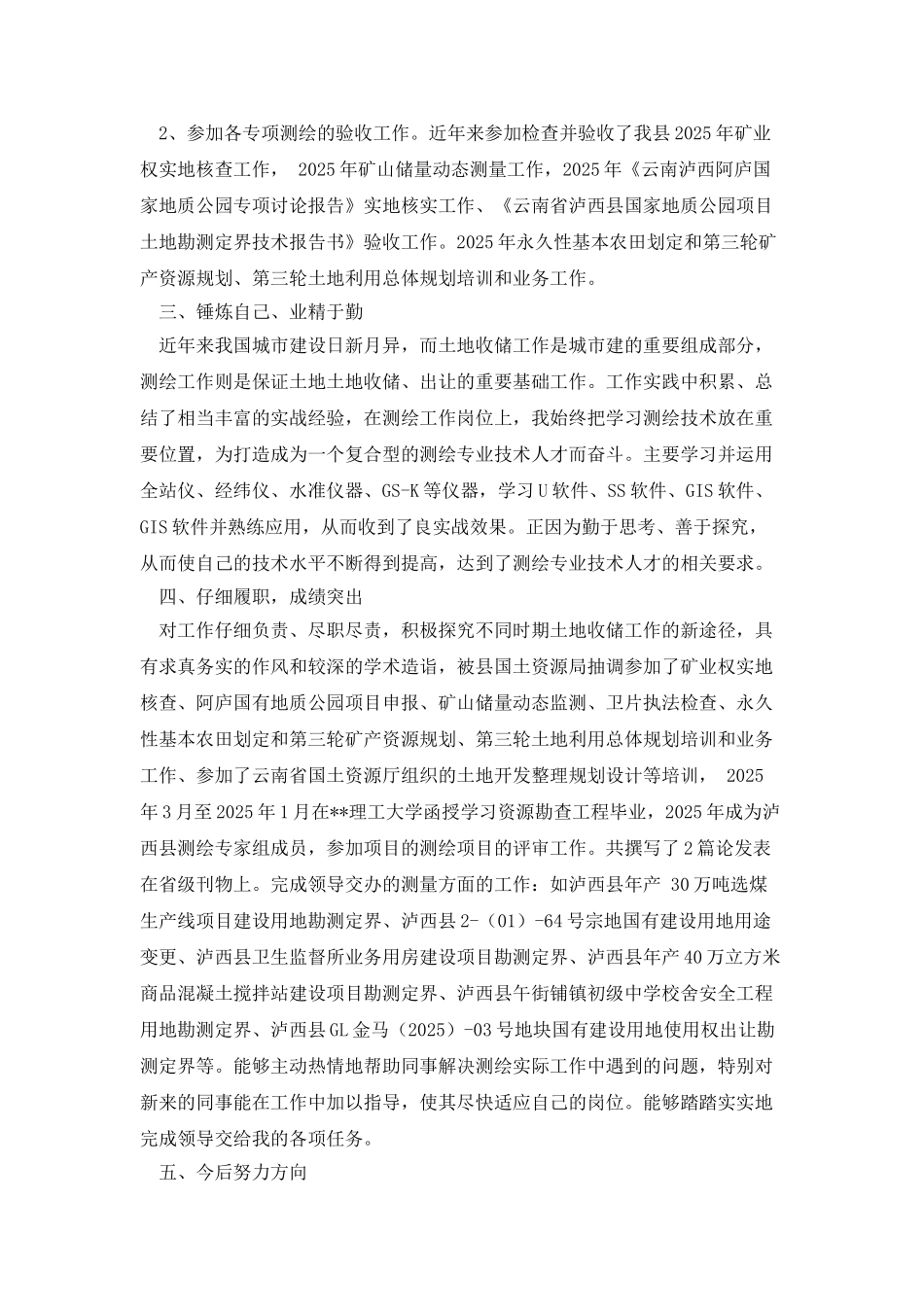 2、参加各专项测绘的验收工作。近年来参加检查并验收了我县2025年矿业权实地核查工作， 2025年矿山储量动态测量工作，2025年《云南泸西阿庐国家地质公园专项讨论报告》实地核实工作、《云南省泸西县国家地质公园项目土地勘测定界技术报告书》验收工作。2025年永久性基本农田划定和第三轮矿产资源规划、第三轮土地利用总体规划培训和业务工作。

三、锤炼自己、业精于勤

近年来我国城市建设日新月异，而土地收储工作是城市建的重要组成部分，测绘工作则是保证土地土地收储、出让的重要基础工作。工作实践中积累、总结了相当丰富的实战经验，在测绘工作岗位上，我始终把学习测绘技术放在重要位置，为打造成为一个复合型的测绘专业技术人才而奋斗。主要学习并运用全站仪、经纬仪、水准仪器、GS-K等仪器，学习U软件、SS软件、GIS软件、GIS软件并熟练应用，从而收到了良实战效果。正因为勤于思考、善于探究，从而使自己的技术水平不断得到提高，达到了测绘专业技术人才的相关要求。

四、仔细履职，成绩突出

对工作仔细负责、尽职尽责，积极探究不同时期土地收储工作的新途径，具有求真务实的作风和较深的学术造诣，被县国土资源局抽调参加了矿业权实地核查、阿庐国有地质公园项目申报、矿山储量动态监测、卫片执法检查、永久性基本农田划定和第三轮矿产资源规划、第三轮土地利用总体规划培训和业务工作、参加了云南省国土资源厅组织的土地开发整理规划设计等培训， 2025年3月至2025年1月在**理工大学函授学习资源勘查工程毕业，2025年成为泸西县测绘专家组成员，参加项目的测绘项目的评审工作。共撰写了2篇论发表在省级刊物上。完成领导交办的测量方面的工作：如泸西县年产 30万吨选煤生产线项目建设用地勘测定界、泸西县2-（01）-64号宗地国有建设用地用途变更、泸西县卫生监督所业务用房建设项目勘测定界、泸西县年产40万立方米商品混凝土搅拌站建设项目勘测定界、泸西县午街铺镇初级中学校舍安全工程用地勘测定界、泸西县GL金马（2025）-03号地块国有建设用地使用权出让勘测定界等。能够主动热情地帮助同事解决测绘实际工作中遇到的问题，特别对新来的同事能在工作中加以指导，使其尽快适应自己的岗位。能够踏踏实实地完成领导交给我的各项任务。

五、今后努力方向